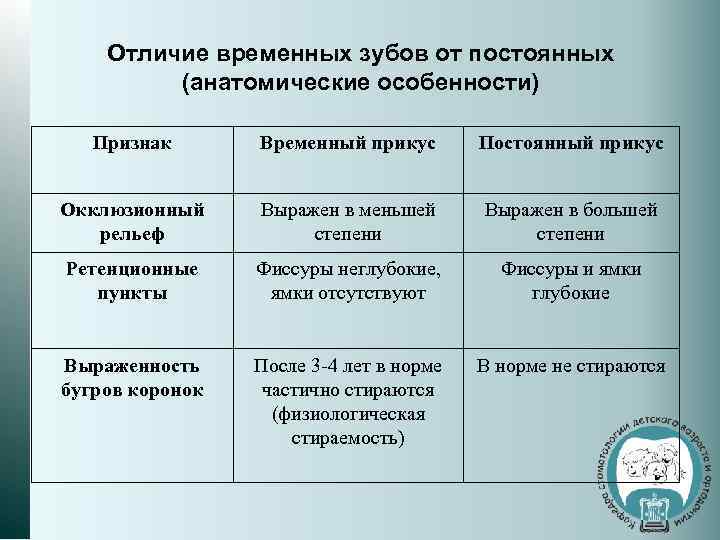 Отличие временных зубов от постоянных (анатомические особенности)

| Признак | Временный прикус | Постоянный прикус |
|---|---|---|
| Окклюзионный рельеф | Выражен в меньшей степени | Выражен в большей степени |
| Ретенционные пункты | Фиссуры неглубокие, ямки отсутствуют | Фиссуры и ямки глубокие |
| Выраженность бугров коронок | После 3-4 лет в норме частично стираются (физиологическая стираемость) | В норме не стираются |

Кафедра стоматологии детского возраста и ортодонтии